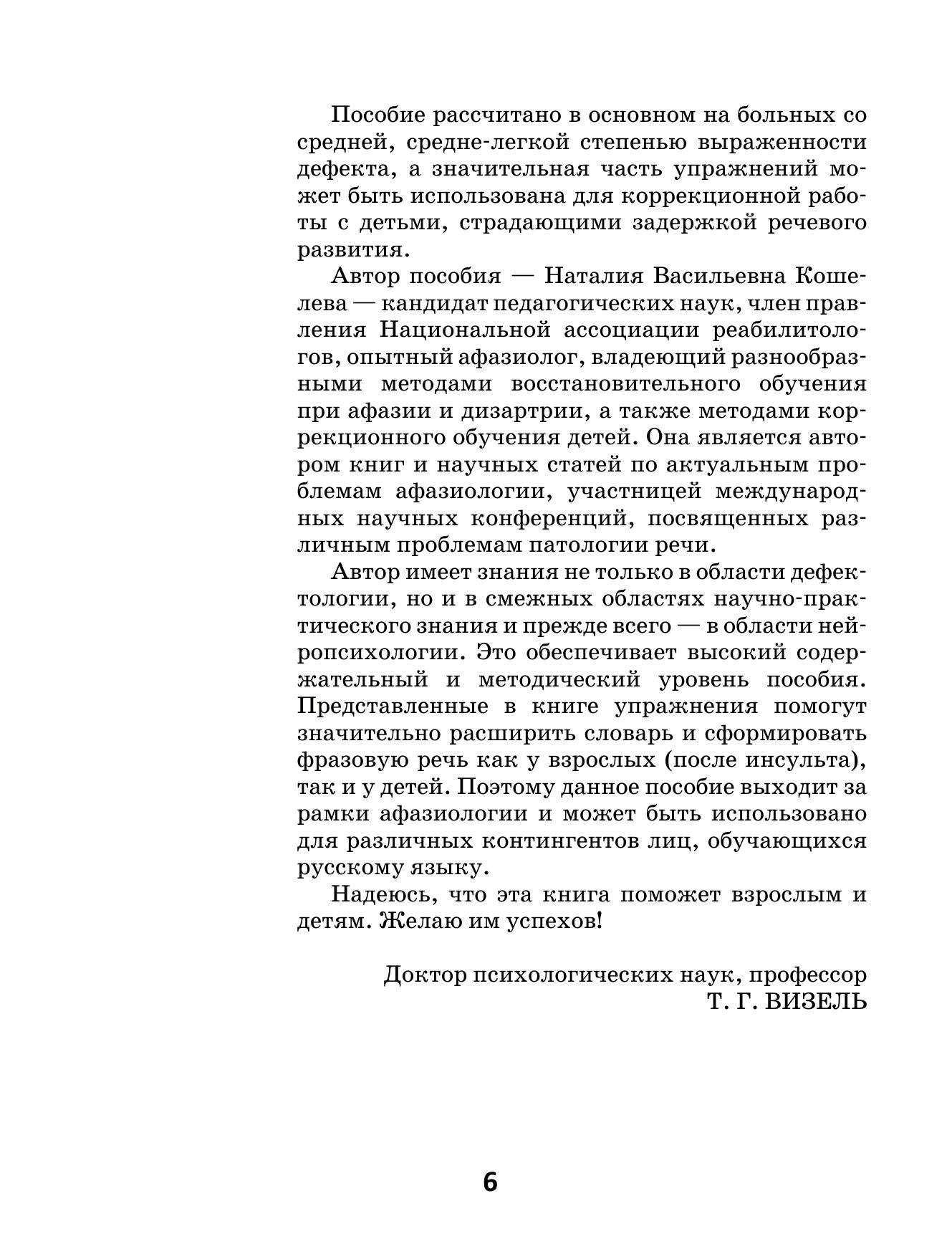 Пособие рассчитано в основном на больных со средней, средне-легкой степенью выраженности дефекта, а значительная часть упражнений может быть использована для коррекционной работы с детьми, страдающими задержкой речевого развития.

Автор пособия — Наталия Васильевна Кошелева — кандидат педагогических наук, член правления Национальной ассоциации реабилитологов, опытный афазиолог, владеющий разнообразными методами восстановительного обучения при афазии и дизартрии, а также методами коррекционного обучения детей. Она является автором книг и научных статей по актуальным проблемам афазиологии, участницей международных научных конференций, посвященных различным проблемам патологии речи.

Автор имеет знания не только в области дефектологии, но и в смежных областях научно-практического знания и прежде всего — в области нейропсихологии. Это обеспечивает высокий содержательный и методический уровень пособия. Представленные в книге упражнения помогут значительно расширить словарь и сформировать фразовую речь как у взрослых (после инсульта), так и у детей. Поэтому данное пособие выходит за рамки афазиологии и может быть использовано для различных контингентов лиц, обучающихся русскому языку.

Надеюсь, что эта книга поможет взрослым и детям. Желаю им успехов!

Доктор психологических наук, профессор
Т. Г. ВИЗЕЛЬ

6